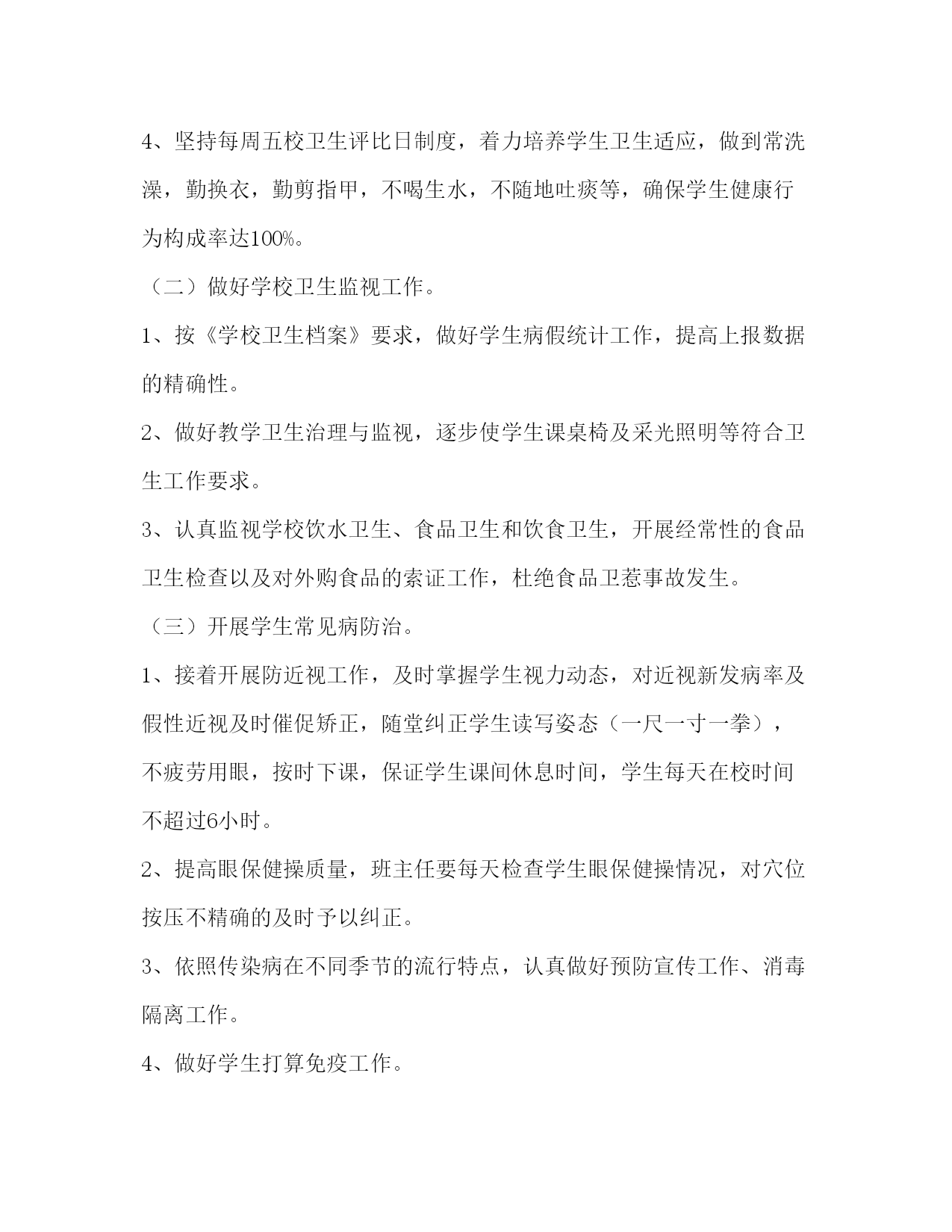 4、坚持每周五校卫生评比日制度，着力培养学生卫生适应，做到常洗澡，勤换衣，勤剪指甲，不喝生水，不随地吐痰等，确保学生健康行为构成率达100%。

（二）做好学校卫生监视工作。

1、按《学校卫生档案》要求，做好学生病假统计工作，提高上报数据的精确性。

2、做好教学卫生治理与监视，逐步使学生课桌椅及采光照明等符合卫生工作要求。

3、认真监视学校饮水卫生、食品卫生和饮食卫生，开展经常性的食品卫生检查以及对外购食品的索证工作，杜绝食品卫惹事故发生。

（三）开展学生常见病防治。

1、接着开展防近视工作，及时掌握学生视力动态，对近视新发病率及假性近视及时催促矫正，随堂纠正学生读写姿态（一尺一寸一拳），不疲劳用眼，按时下课，保证学生课间休息时间，学生每天在校时间不超过6小时。

2、提高眼保健操质量，班主任要每天检查学生眼保健操情况，对穴位按压不精确的及时予以纠正。

3、依照传染病在不同季节的流行特点，认真做好预防宣传工作、消毒隔离工作。

4、做好学生打算免疫工作。